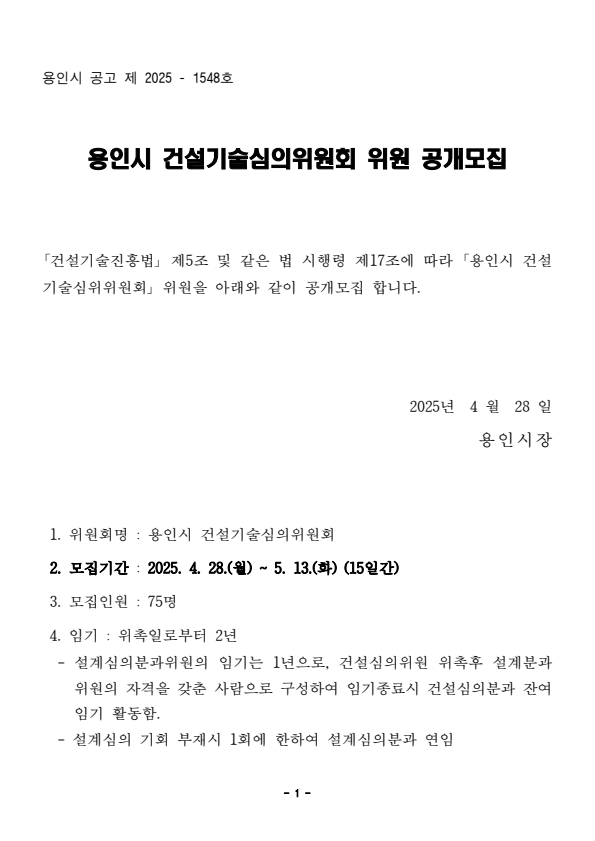 용인시 공고 제 2025 - 1548호

용인시 건설기술심의위원회 위원 공개모집

「건설기술진흥법」 제5조 및 같은 법 시행령 제17조에 따라 「용인시 건설기술심위위원회」 위원을 아래와 같이 공개모집 합니다.

2025년 4 월 28 일
용인시장

1. 위원회명 : 용인시 건설기술심의위원회

2. 모집기간 : 2025. 4. 28.(월) ~ 5. 13.(화) (15일간)

3. 모집인원 : 75명

4. 임기 : 위촉일로부터 2년
- 설계심의분과위원의 임기는 1년으로, 건설심의위원 위촉후 설계분과 위원의 자격을 갖춘 사람으로 구성하여 임기종료시 건설심의분과 잔여 임기 활동함.
- 설계심의 기회 부재시 1회에 한하여 설계심의분과 연임

- 1 -